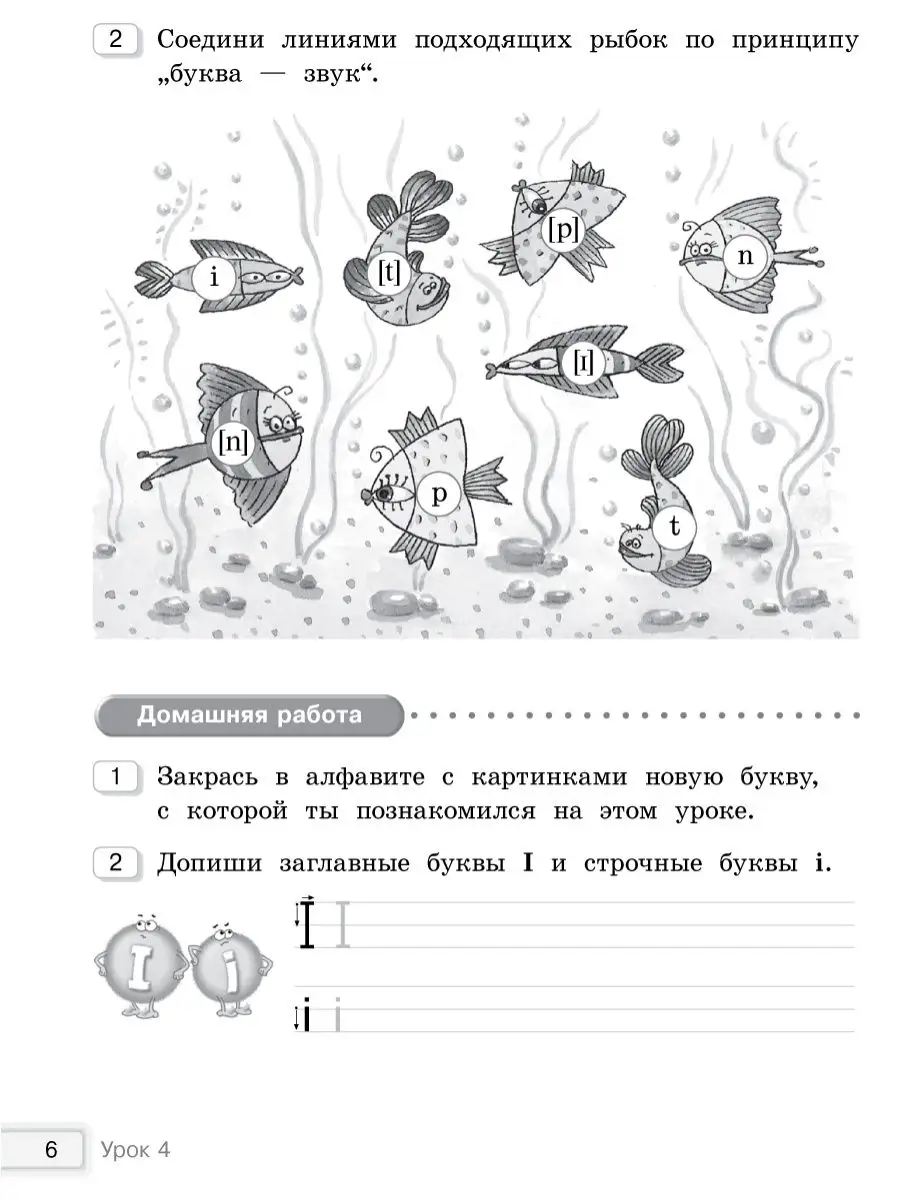 2 Соедини линиями подходящих рыбок по принципу „буква — звук“.

i
[t]
[p]
n
[ɪ]
[n]
p
t

Домашняя работа

1 Закрась в алфавите с картинками новую букву, с которой ты познакомился на этом уроке.

2 Допиши заглавные буквы **I** и строчные буквы **i**.

I
i
I I
i i

6 Урок 4